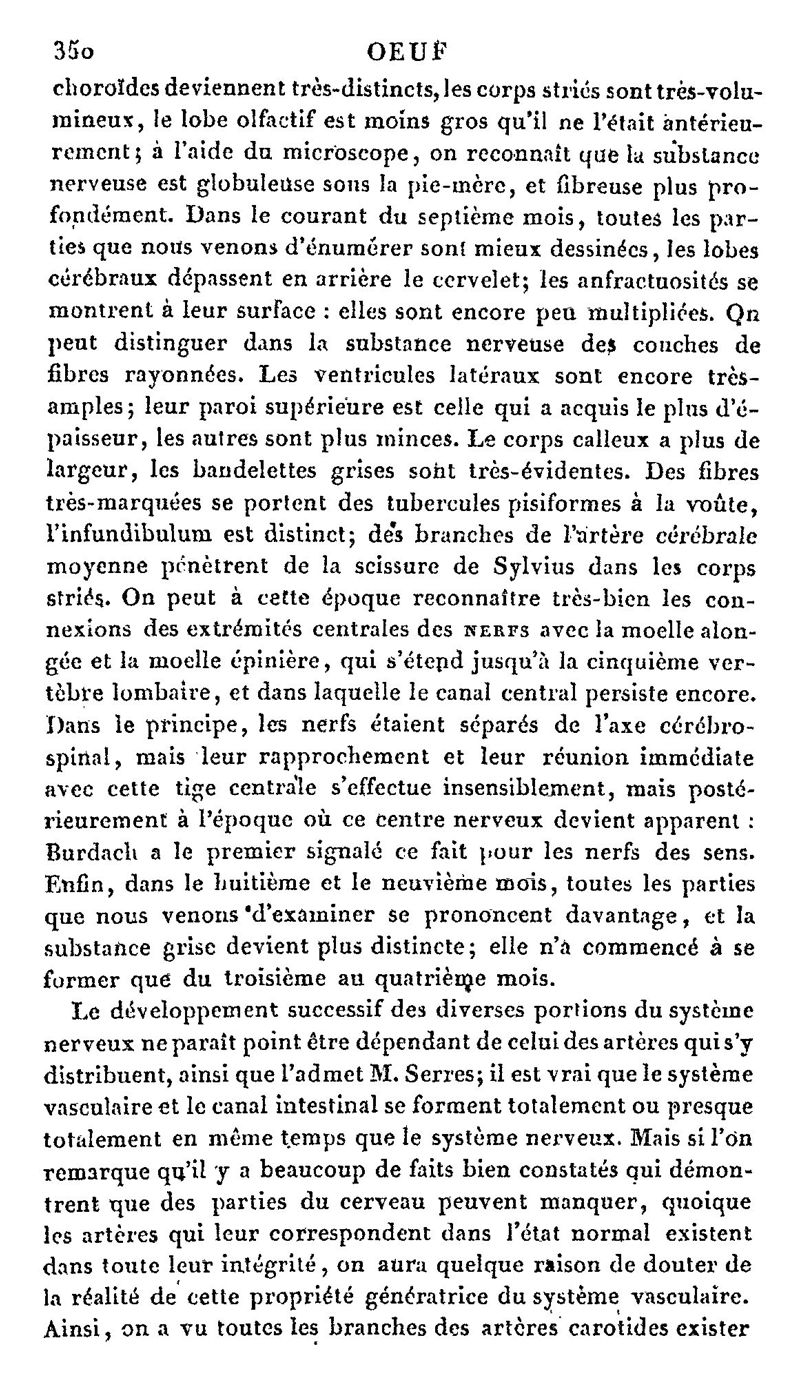 350 OEUF

choroïdes deviennent très-distincts, les corps striés sont très-volumineux, le lobe olfactif est moins gros qu'il ne l'était antérieurement; à l'aide du microscope, on reconnaît que la substance nerveuse est globuleuse sous la pie-mère, et fibreuse plus profondément. Dans le courant du septième mois, toutes les parties que nous venons d'énumérer sont mieux dessinées, les lobes cérébraux dépassent en arrière le cervelet; les anfractuosités se montrent à leur surface : elles sont encore peu multipliées. On peut distinguer dans la substance nerveuse des couches de fibres rayonnées. Les ventricules latéraux sont encore très-amples; leur paroi supérieure est celle qui a acquis le plus d'épaisseur, les autres sont plus minces. Le corps calleux a plus de largeur, les bandelettes grises sont très-évidentes. Des fibres très-marquées se portent des tubercules pisiformes à la voûte, l'infundibulum est distinct; des branches de l'artère cérébrale moyenne pénètrent de la scissure de Sylvius dans les corps striés. On peut à cette époque reconnaître très-bien les connexions des extrémités centrales des NERFS avec la moelle alongée et la moelle épinière, qui s'étend jusqu'à la cinquième vertèbre lombaire, et dans laquelle le canal central persiste encore. Dans le principe, les nerfs étaient séparés de l'axe cérébro-spinal, mais leur rapprochement et leur réunion immédiate avec cette tige centrale s'effectue insensiblement, mais postérieurement à l'époque où ce centre nerveux devient apparent : Burdach a le premier signalé ce fait pour les nerfs des sens. Enfin, dans le huitième et le neuvième mois, toutes les parties que nous venons d'examiner se prononcent davantage, et la substance grise devient plus distincte; elle n'a commencé à se former que du troisième au quatrième mois.

Le développement successif des diverses portions du système nerveux ne paraît point être dépendant de celui des artères qui s'y distribuent, ainsi que l'admet M. Serres; il est vrai que le système vasculaire et le canal intestinal se forment totalement ou presque totalement en même temps que le système nerveux. Mais si l'on remarque qu'il y a beaucoup de faits bien constatés qui démontrent que des parties du cerveau peuvent manquer, quoique les artères qui leur correspondent dans l'état normal existent dans toute leur intégrité, on aura quelque raison de douter de la réalité de cette propriété génératrice du système vasculaire. Ainsi, on a vu toutes les branches des artères carotides exister